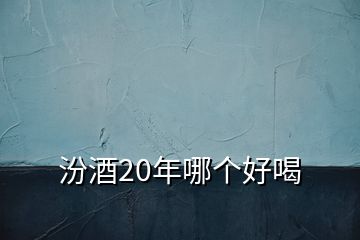 汾酒20年哪个好喝